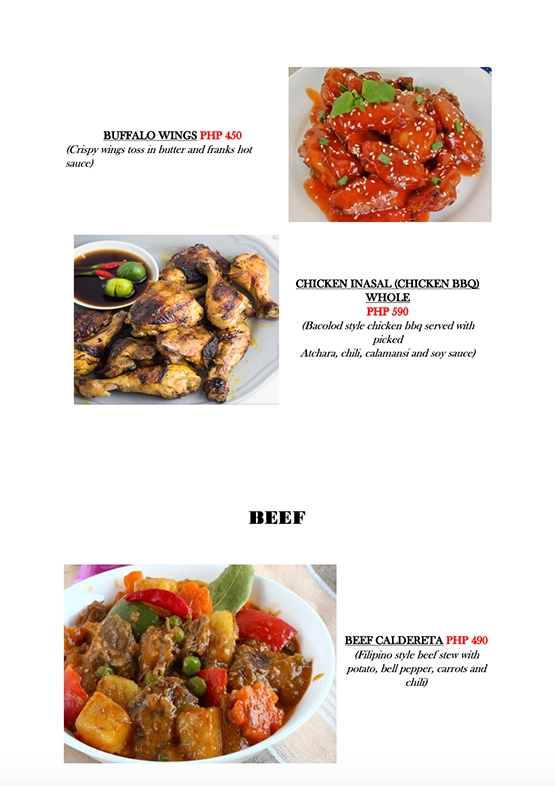 BUFFALO WINGS PHP 450
(Crispy wings toss in butter and franks hot sauce)

CHICKEN INASAL (CHICKEN BBQ) WHOLE
PHP 590
(Bacolod style chicken bbq served with picked
Atchara, chili, calamansi and soy sauce)

BEEF

BEEF CALDERETA PHP 490
(Filipino style beef stew with potato, bell pepper, carrots and chili)